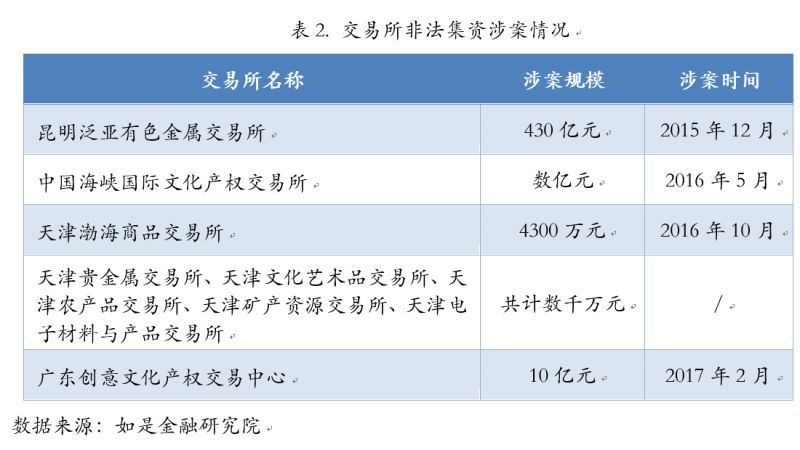 表 2. 交易所非法集资涉案情况

| 交易所名称 | 涉案规模 | 涉案时间 |
|---|---|---|
| 昆明泛亚有色金属交易所 | 430 亿元 | 2015 年 12 月 |
| 中国海峡国际文化产权交易所 | 数亿元 | 2016 年 5 月 |
| 天津渤海商品交易所 | 4300 万元 | 2016 年 10 月 |
| 天津贵金属交易所、天津文化艺术品交易所、天津农产品交易所、天津矿产资源交易所、天津电子材料与产品交易所 | 共计数千万元 | / |
| 广东创意文化产权交易中心 | 10 亿元 | 2017 年 2 月 |

数据来源：如是金融研究院